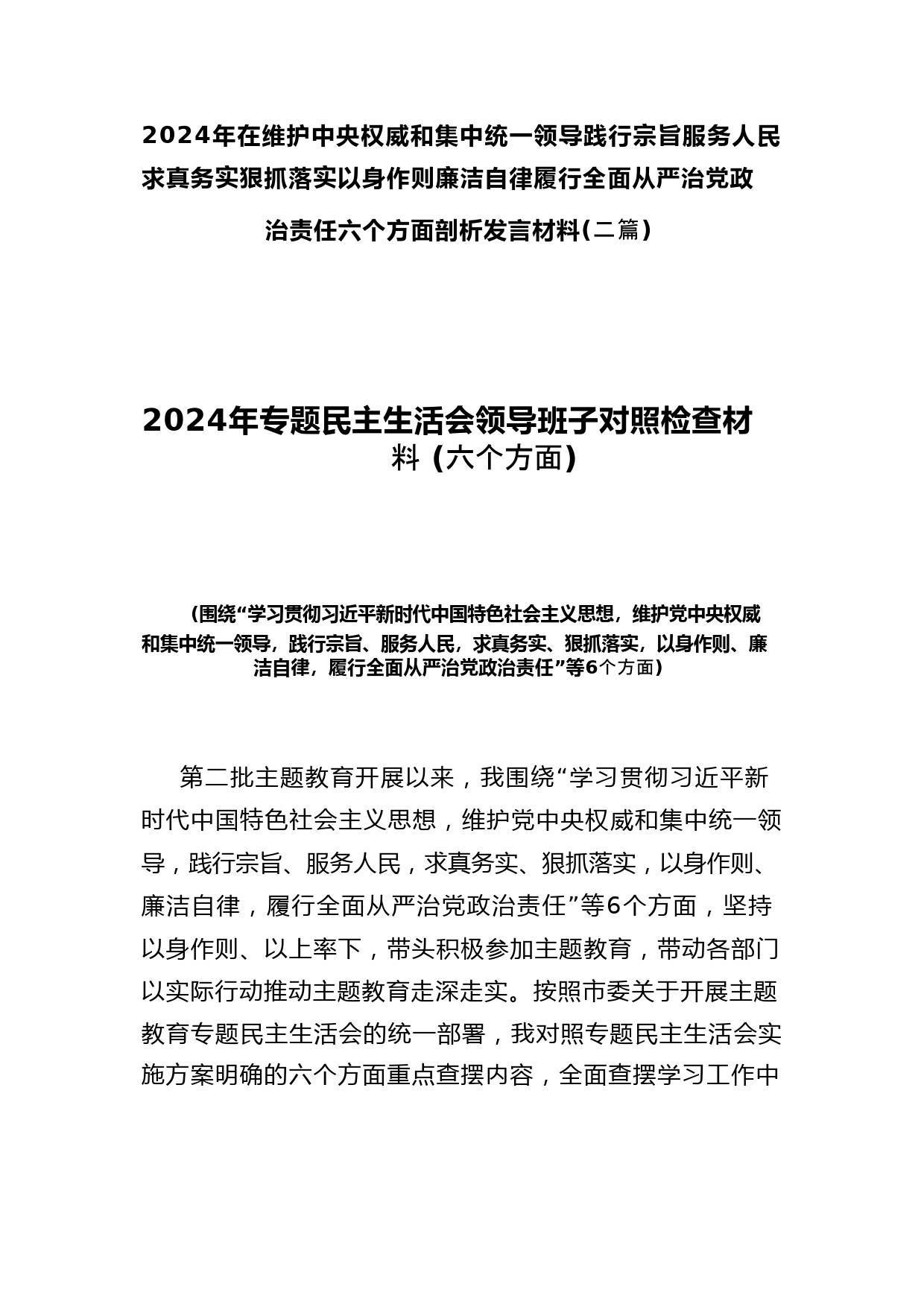 2024年在维护中央权威和集中统一领导践行宗旨服务人民求真务实狠抓落实以身作则廉洁自律履行全面从严治党政治责任六个方面剖析发言材料(二篇)

2024年专题民主生活会领导班子对照检查材料（六个方面)

（围绕“学习贯彻习近平新时代中国特色社会主义思想，维护党中央权威和集中统一领导，践行宗旨、服务人民，求真务实、狠抓落实，以身作则、廉洁自律，履行全面从严治党政治责任”等6个方面）

第二批主题教育开展以来，我围绕“学习贯彻习近平新时代中国特色社会主义思想，维护党中央权威和集中统一领导，践行宗旨、服务人民，求真务实、狠抓落实，以身作则、廉洁自律，履行全面从严治党政治责任”等6个方面，坚持以身作则、以上率下，带头积极参加主题教育，带动各部门以实际行动推动主题教育走深走实。按照市委关于开展主题教育专题民主生活会的统一部署，我对照专题民主生活会实施方案明确的六个方面重点查摆内容，全面查摆学习工作中